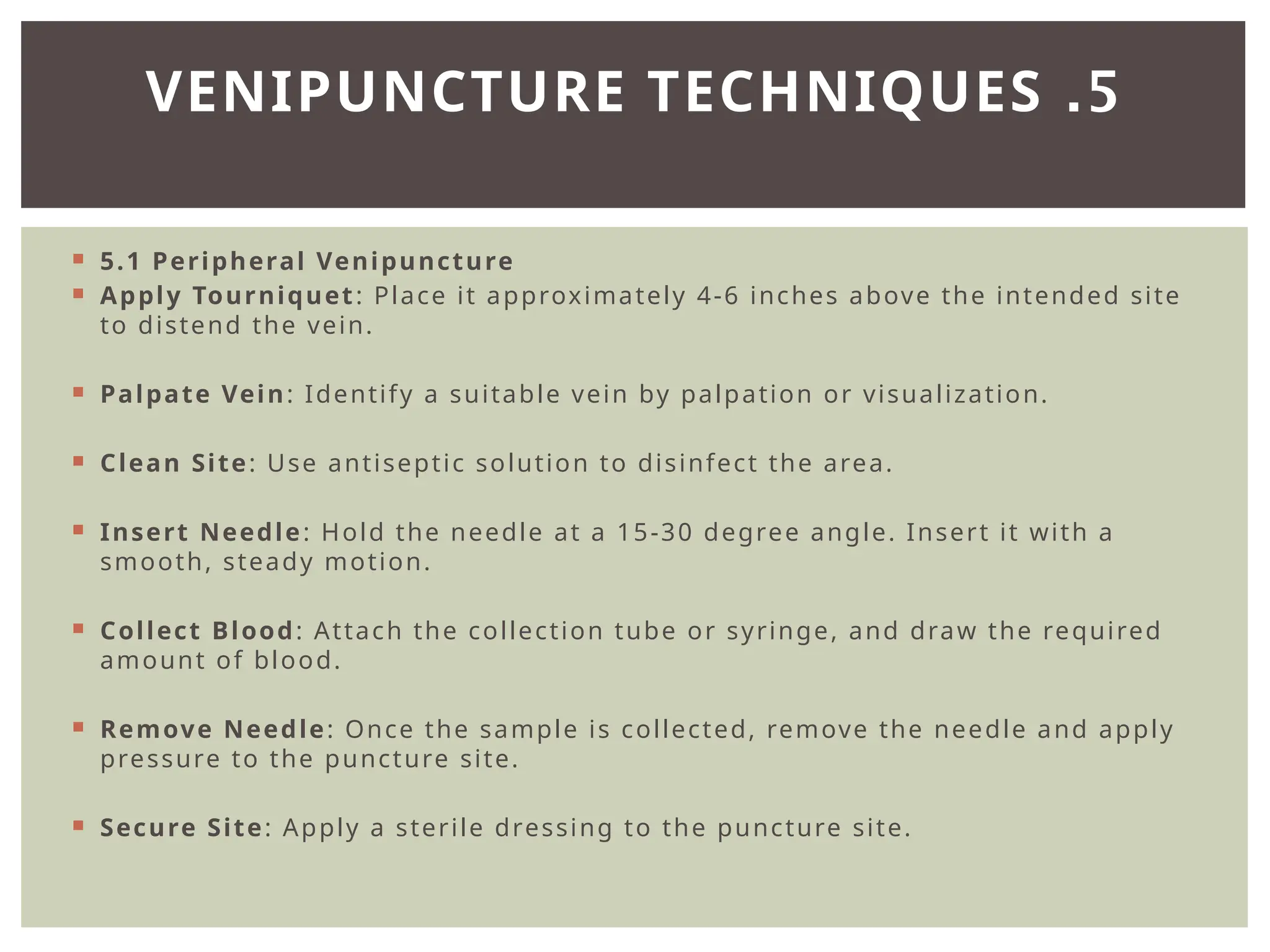 VENIPUNCTURE TECHNIQUES .5

▪ 5.1 Peripheral Venipuncture
▪ Apply Tourniquet: Place it approximately 4-6 inches above the intended site to distend the vein.

▪ Palpate Vein: Identify a suitable vein by palpation or visualization.

▪ Clean Site: Use antiseptic solution to disinfect the area.

▪ Insert Needle: Hold the needle at a 15-30 degree angle. Insert it with a smooth, steady motion.

▪ Collect Blood: Attach the collection tube or syringe, and draw the required amount of blood.

▪ Remove Needle: Once the sample is collected, remove the needle and apply pressure to the puncture site.

▪ Secure Site: Apply a sterile dressing to the puncture site.